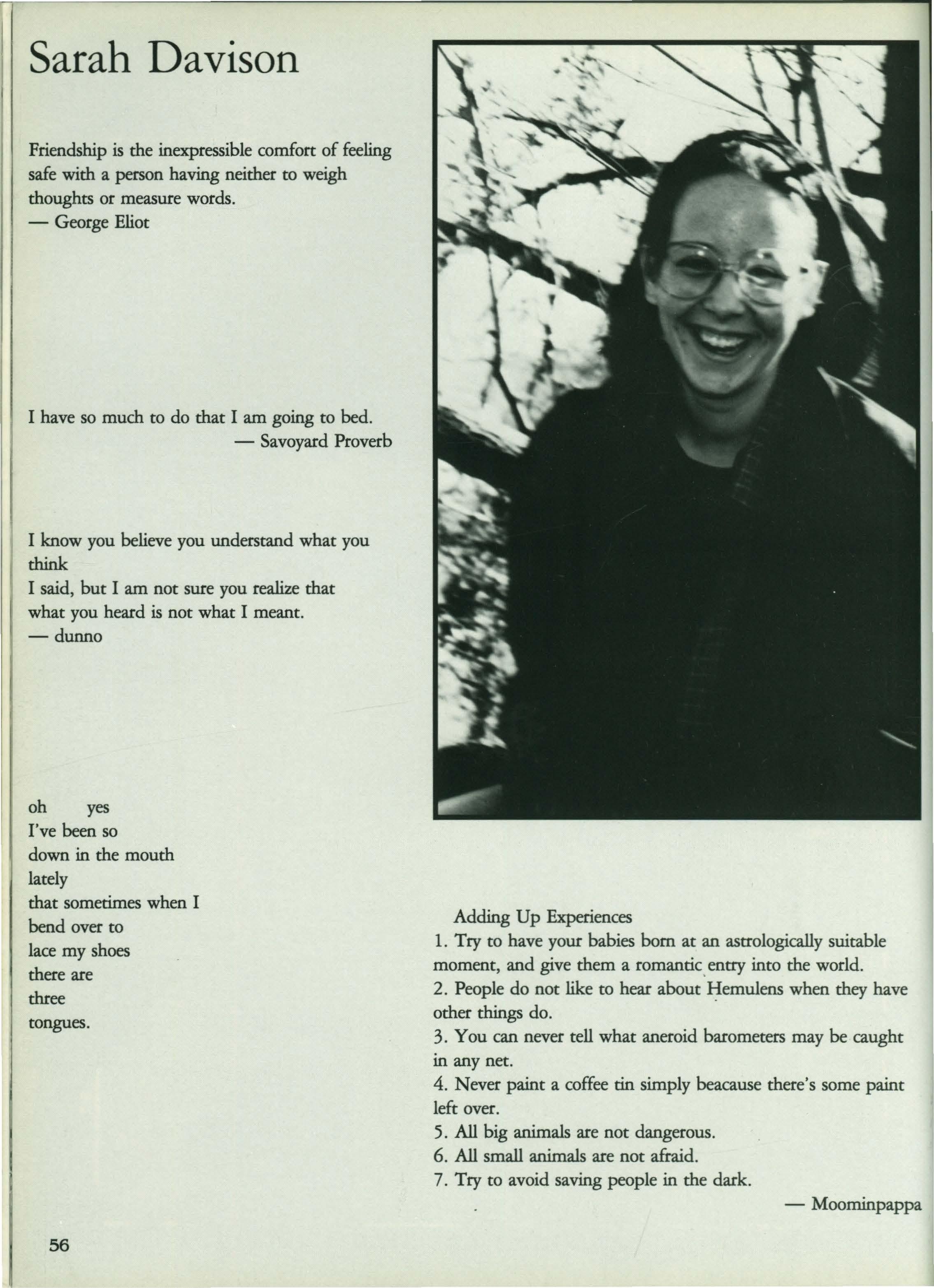 Sarah Davison

Friendship is the inexpressible comfort of feeling safe with a person having neither to weigh thoughts or measure words.
— George Eliot

I have so much to do that I am going to bed.
— Savoyard Proverb

I know you believe you understand what you think
I said, but I am not sure you realize that what you heard is not what I meant.
— dunno

oh yes
I've been so
down in the mouth
lately
that sometimes when I
bend over to
lace my shoes
there are
three
tongues.

Adding Up Experiences
1. Try to have your babies born at an astrologically suitable moment, and give them a romantic entry into the world.
2. People do not like to hear about Hemulens when they have other things do.
3. You can never tell what aneroid barometers may be caught in any net.
4. Never paint a coffee tin simply beacause there's some paint left over.
5. All big animals are not dangerous.
6. All small animals are not afraid.
7. Try to avoid saving people in the dark.
— Moominpappa

56